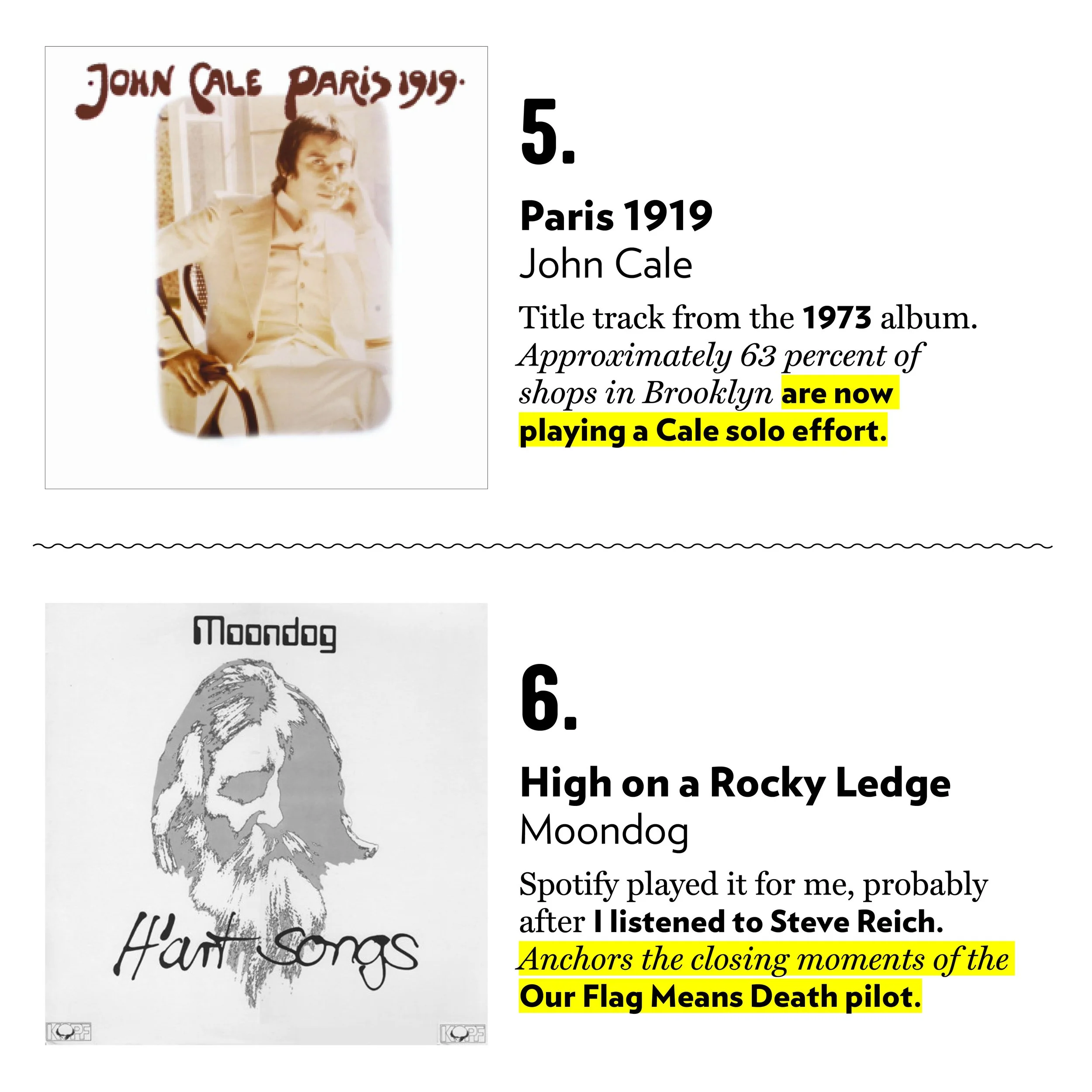 ·JOHN CALE PARIS 1919·

5.

Paris 1919
John Cale

Title track from the 1973 album. Approximately 63 percent of shops in Brooklyn are now playing a Cale solo effort.

Moondog

H'art Songs

KOPF KOPF

6.

High on a Rocky Ledge
Moondog

Spotify played it for me, probably after I listened to Steve Reich. Anchors the closing moments of the Our Flag Means Death pilot.